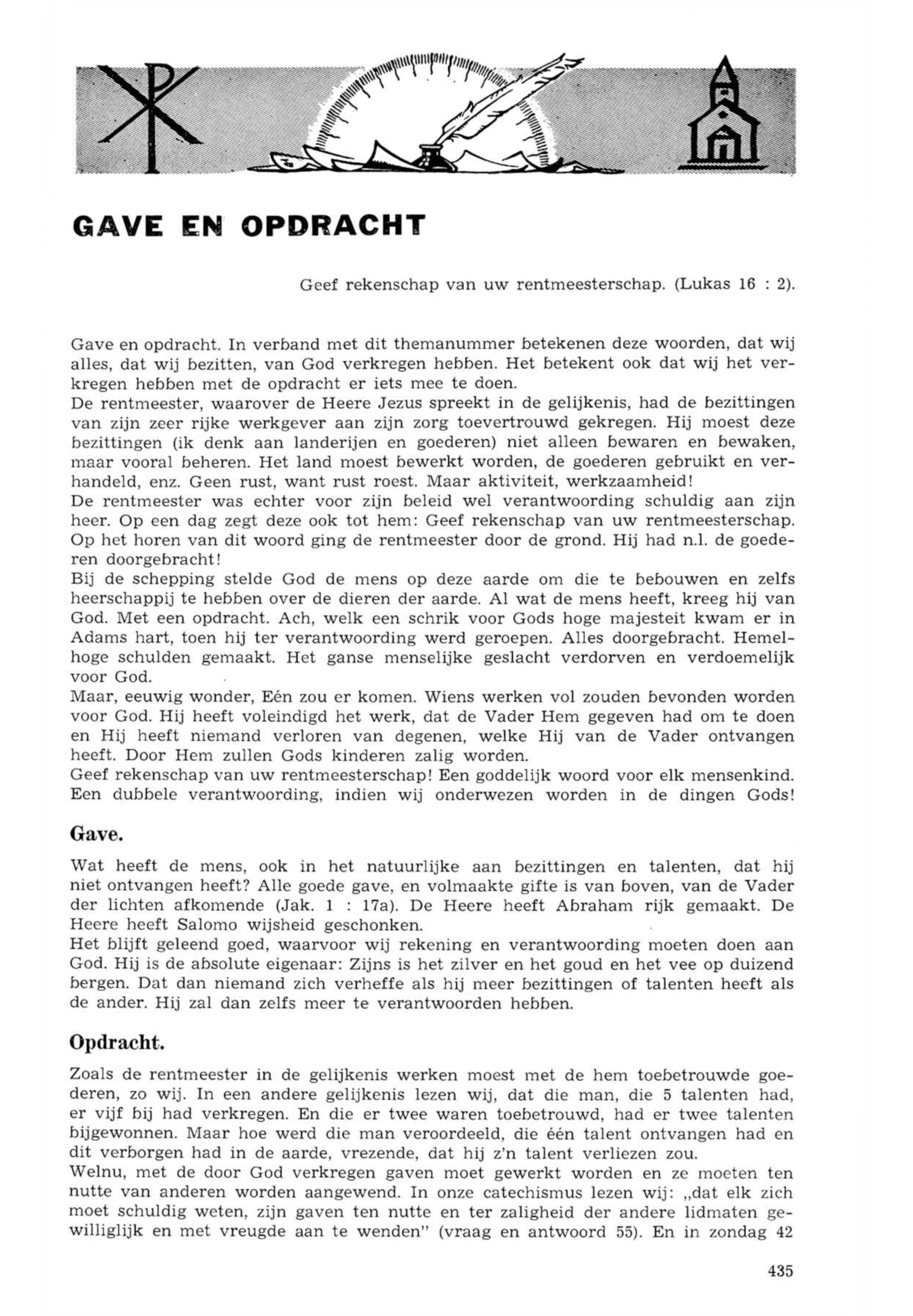 GAVE EN OPDRACHT

Geef rekenschap van uw rentmeesterschap. (Lukas 16 : 2).

Gave en opdracht. In verband met dit themanummer betekenen deze woorden, dat wij alles, dat wij bezitten, van God verkregen hebben. Het betekent ook dat wij het verkregen hebben met de opdracht er iets mee te doen.
De rentmeester, waarover de Heere Jezus spreekt in de gelijkenis, had de bezittingen van zijn zeer rijke werkgever aan zijn zorg toevertrouwd gekregen. Hij moest deze bezittingen (ik denk aan landerijen en goederen) niet alleen bewaren en bewaken, maar vooral beheren. Het land moest bewerkt worden, de goederen gebruikt en verhandeld, enz. Geen rust, want rust roest. Maar aktiviteit, werkzaamheid!
De rentmeester was echter voor zijn beleid wel verantwoording schuldig aan zijn heer. Op een dag zegt deze ook tot hem: Geef rekenschap van uw rentmeesterschap. Op het horen van dit woord ging de rentmeester door de grond. Hij had n.l. de goederen doorgebracht!
Bij de schepping stelde God de mens op deze aarde om die te bebouwen en zelfs heerschappij te hebben over de dieren der aarde. Al wat de mens heeft, kreeg hij van God. Met een opdracht. Ach, welk een schrik voor Gods hoge majesteit kwam er in Adams hart, toen hij ter verantwoording werd geroepen. Alles doorgebracht. Hemelhoge schulden gemaakt. Het ganse menselijke geslacht verdorven en verdoemelijk voor God.
Maar, eeuwig wonder, Eén zou er komen. Wiens werken vol zouden bevonden worden voor God. Hij heeft voleindigd het werk, dat de Vader Hem gegeven had om te doen en Hij heeft niemand verloren van degenen, welke Hij van de Vader ontvangen heeft. Door Hem zullen Gods kinderen zalig worden.
Geef rekenschap van uw rentmeesterschap! Een goddelijk woord voor elk mensenkind. Een dubbele verantwoording, indien wij onderwezen worden in de dingen Gods!

Gave.

Wat heeft de mens, ook in het natuurlijke aan bezittingen en talenten, dat hij niet ontvangen heeft? Alle goede gave, en volmaakte gifte is van boven, van de Vader der lichten afkomende (Jak. 1 : 17a). De Heere heeft Abraham rijk gemaakt. De Heere heeft Salomo wijsheid geschonken.
Het blijft geleend goed, waarvoor wij rekening en verantwoording moeten doen aan God. Hij is de absolute eigenaar: Zijns is het zilver en het goud en het vee op duizend bergen. Dat dan niemand zich verheffe als hij meer bezittingen of talenten heeft als de ander. Hij zal dan zelfs meer te verantwoorden hebben.

Opdracht.

Zoals de rentmeester in de gelijkenis werken moest met de hem toebetrouwde goederen, zo wij. In een andere gelijkenis lezen wij, dat die man, die 5 talenten had, er vijf bij had verkregen. En die er twee waren toebetrouwd, had er twee talenten bijgewonnen. Maar hoe werd die man veroordeeld, die één talent ontvangen had en dit verborgen had in de aarde, vrezende, dat hij z'n talent verliezen zou.
Welnu, met de door God verkregen gaven moet gewerkt worden en ze moeten ten nutte van anderen worden aangewend. In onze catechismus lezen wij: „dat elk zich moet schuldig weten, zijn gaven ten nutte en ter zaligheid der andere lidmaten gewilliglijk en met vreugde aan te wenden" (vraag en antwoord 55). En in zondag 42

435